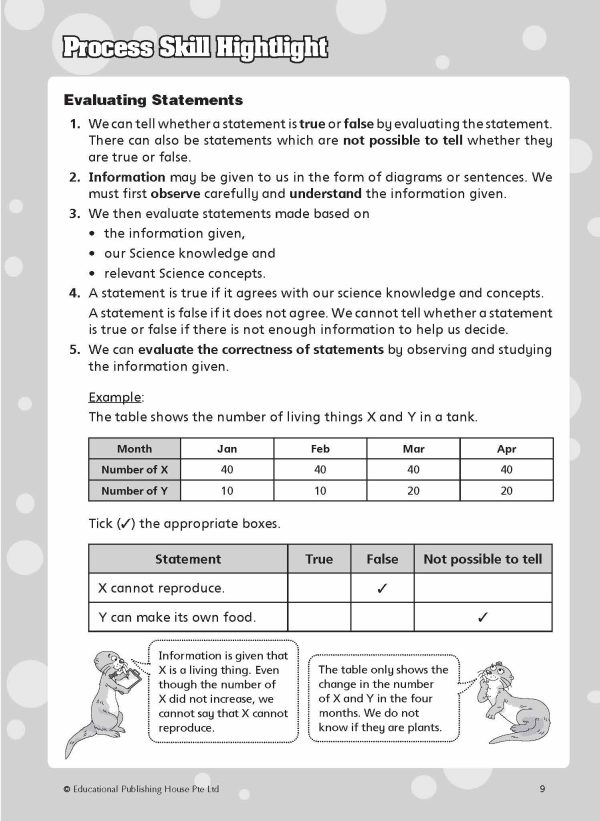 Process Skill Hightlight

Evaluating Statements

1. We can tell whether a statement is true or false by evaluating the statement. There can also be statements which are not possible to tell whether they are true or false.

2. Information may be given to us in the form of diagrams or sentences. We must first observe carefully and understand the information given.

3. We then evaluate statements made based on
• the information given,
• our Science knowledge and
• relevant Science concepts.

4. A statement is true if it agrees with our science knowledge and concepts. A statement is false if it does not agree. We cannot tell whether a statement is true or false if there is not enough information to help us decide.

5. We can evaluate the correctness of statements by observing and studying the information given.

Example:
The table shows the number of living things X and Y in a tank.

| Month | Jan | Feb | Mar | Apr |
|---|---|---|---|---|
| Number of X | 40 | 40 | 40 | 40 |
| Number of Y | 10 | 10 | 20 | 20 |

Tick (✓) the appropriate boxes.

| Statement | True | False | Not possible to tell |
|---|---|---|---|
| X cannot reproduce. | | ✓ | |
| Y can make its own food. | | | ✓ |

Information is given that X is a living thing. Even though the number of X did not increase, we cannot say that X cannot reproduce.

The table only shows the change in the number of X and Y in the four months. We do not know if they are plants.

© Educational Publishing House Pte Ltd
9